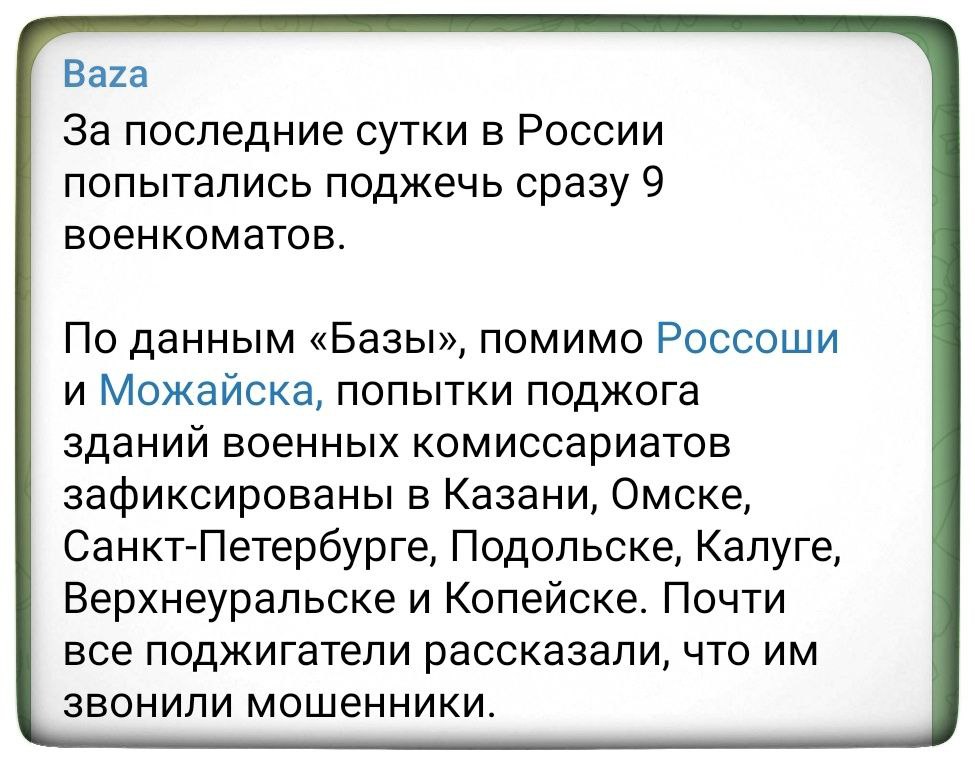 Baza
За последние сутки в России попытались поджечь сразу 9 военкоматов.

По данным «Базы», помимо Россоши и Можайска, попытки поджога зданий военных комиссариатов зафиксированы в Казани, Омске, Санкт-Петербурге, Подольске, Калуге, Верхнеуральске и Копейске. Почти все поджигатели рассказали, что им звонили мошенники.